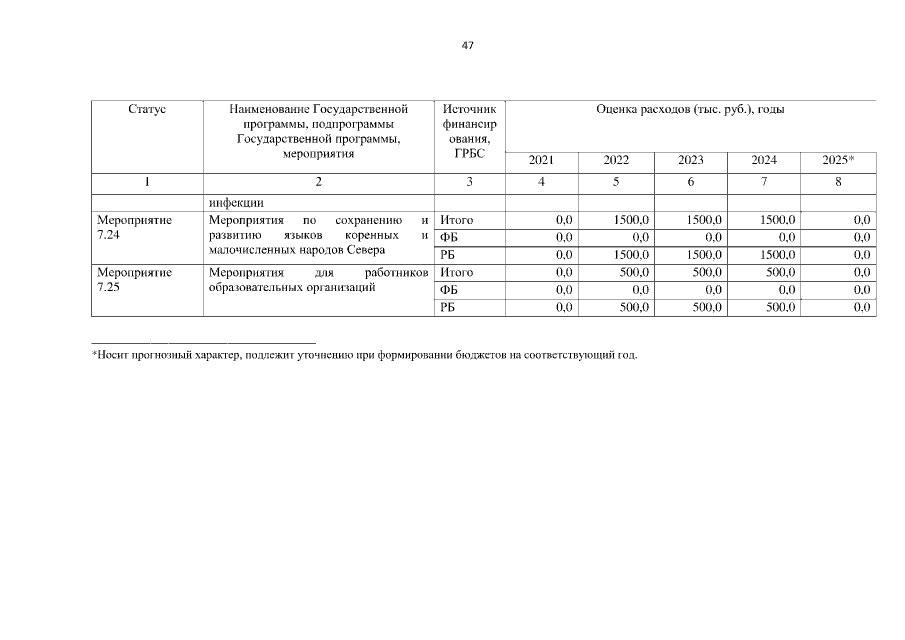 47

| Статус | Наименование Государственной программы, подпрограммы Государственной программы, мероприятия | Источник финансирования, ГРБС | Оценка расходов (тыс. руб.), годы | | | | |
|---|---|---|---|---|---|---|---|
| | | | 2021 | 2022 | 2023 | 2024 | 2025* |
| 1 | 2 | 3 | 4 | 5 | 6 | 7 | 8 |
| | инфекции | | | | | | |
| Мероприятие 7.24 | Мероприятия по сохранению и развитию языков коренных и малочисленных народов Севера | Итого | 0,0 | 1500,0 | 1500,0 | 1500,0 | 0,0 |
| | | ФБ | 0,0 | 0,0 | 0,0 | 0,0 | 0,0 |
| | | РБ | 0,0 | 1500,0 | 1500,0 | 1500,0 | 0,0 |
| Мероприятие 7.25 | Мероприятия для работников образовательных организаций | Итого | 0,0 | 500,0 | 500,0 | 500,0 | 0,0 |
| | | ФБ | 0,0 | 0,0 | 0,0 | 0,0 | 0,0 |
| | | РБ | 0,0 | 500,0 | 500,0 | 500,0 | 0,0 |

*Носит прогнозный характер, подлежит уточнению при формировании бюджетов на соответствующий год.